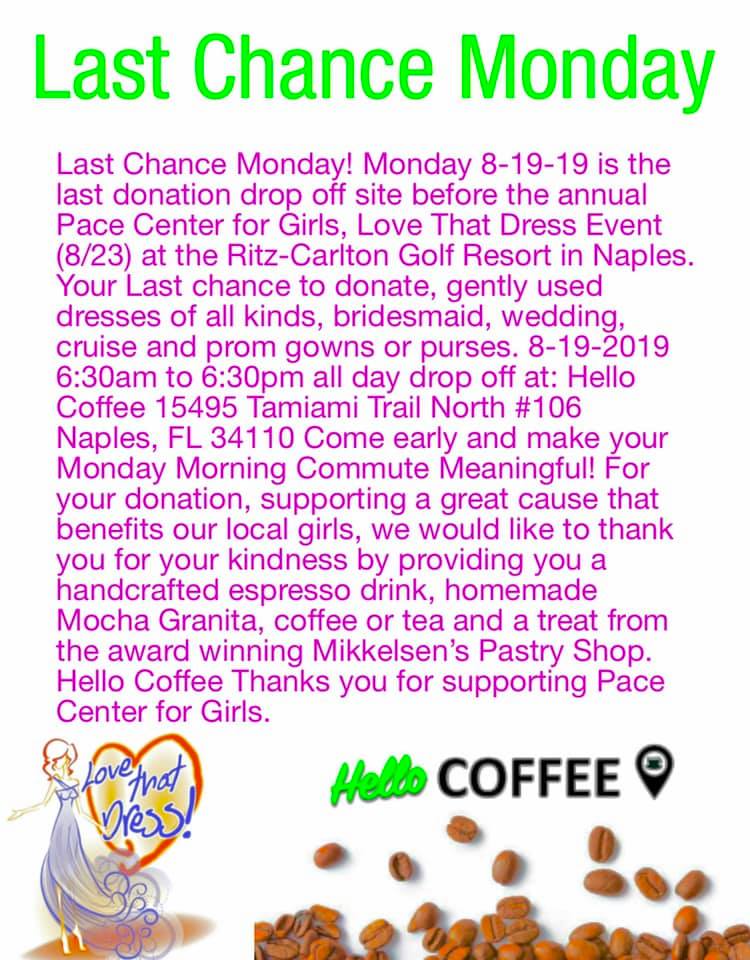 Last Chance Monday

Last Chance Monday! Monday 8-19-19 is the last donation drop off site before the annual Pace Center for Girls, Love That Dress Event (8/23) at the Ritz-Carlton Golf Resort in Naples. Your Last chance to donate, gently used dresses of all kinds, bridesmaid, wedding, cruise and prom gowns or purses. 8-19-2019 6:30am to 6:30pm all day drop off at: Hello Coffee 15495 Tamiami Trail North #106 Naples, FL 34110 Come early and make your Monday Morning Commute Meaningful! For your donation, supporting a great cause that benefits our local girls, we would like to thank you for your kindness by providing you a handcrafted espresso drink, homemade Mocha Granita, coffee or tea and a treat from the award winning Mikkelsen's Pastry Shop. Hello Coffee Thanks you for supporting Pace Center for Girls.

Love that Dress!

Hello COFFEE